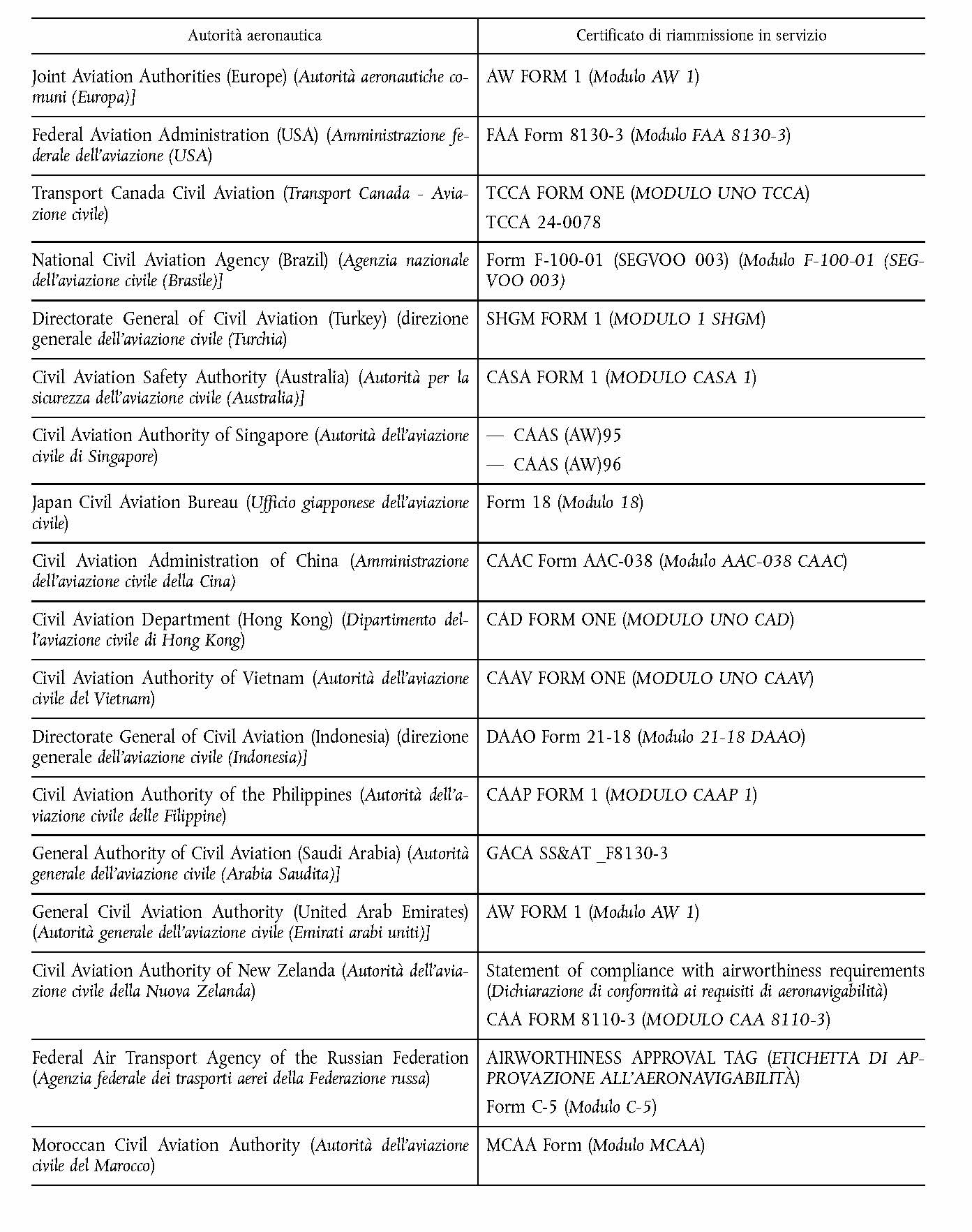 | Autorità aeronautica | Certificato di riammissione in servizio |
|---|---|
| Joint Aviation Authorities (Europe) (Autorità aeronautiche comuni (Europa)] | AW FORM 1 (Modulo AW 1) |
| Federal Aviation Administration (USA) (Amministrazione federale dell'aviazione (USA) | FAA Form 8130-3 (Modulo FAA 8130-3) |
| Transport Canada Civil Aviation (Transport Canada - Aviazione civile) | TCCA FORM ONE (MODULO UNO TCCA) TCCA 24-0078 |
| National Civil Aviation Agency (Brazil) (Agenzia nazionale dell'aviazione civile (Brasile)] | Form F-100-01 (SEGVOO 003) (Modulo F-100-01 (SEGVOO 003) |
| Directorate General of Civil Aviation (Turkey) (direzione generale dell'aviazione civile (Turchia) | SHGM FORM 1 (MODULO 1 SHGM) |
| Civil Aviation Safety Authority (Australia) (Autorità per la sicurezza dell'aviazione civile (Australia)] | CASA FORM 1 (MODULO CASA 1) |
| Civil Aviation Authority of Singapore (Autorità dell'aviazione civile di Singapore) | — CAAS (AW)95 — CAAS (AW)96 |
| Japan Civil Aviation Bureau (Ufficio giapponese dell'aviazione civile) | Form 18 (Modulo 18) |
| Civil Aviation Administration of China (Amministrazione dell'aviazione civile della Cina) | CAAC Form AAC-038 (Modulo AAC-038 CAAC) |
| Civil Aviation Department (Hong Kong) (Dipartimento dell'aviazione civile di Hong Kong) | CAD FORM ONE (MODULO UNO CAD) |
| Civil Aviation Authority of Vietnam (Autorità dell'aviazione civile del Vietnam) | CAAV FORM ONE (MODULO UNO CAAV) |
| Directorate General of Civil Aviation (Indonesia) (direzione generale dell'aviazione civile (Indonesia)] | DAAO Form 21-18 (Modulo 21-18 DAAO) |
| Civil Aviation Authority of the Philippines (Autorità dell'aviazione civile delle Filippine) | CAAP FORM 1 (MODULO CAAP 1) |
| General Authority of Civil Aviation (Saudi Arabia) (Autorità generale dell'aviazione civile (Arabia Saudita)] | GACA SS&AT _F8130-3 |
| General Civil Aviation Authority (United Arab Emirates) (Autorità generale dell'aviazione civile (Emirati arabi uniti)] | AW FORM 1 (Modulo AW 1) |
| Civil Aviation Authority of New Zelanda (Autorità dell'aviazione civile della Nuova Zelanda) | Statement of compliance with airworthiness requirements (Dichiarazione di conformità ai requisiti di aeronavigabilità) CAA FORM 8110-3 (MODULO CAA 8110-3) |
| Federal Air Transport Agency of the Russian Federation (Agenzia federale dei trasporti aerei della Federazione russa) | AIRWORTHINESS APPROVAL TAG (ETICHETTA DI APPROVAZIONE ALL'AERONAVIGABILITÀ) Form C-5 (Modulo C-5) |
| Moroccan Civil Aviation Authority (Autorità dell'aviazione civile del Marocco) | MCAA Form (Modulo MCAA) |